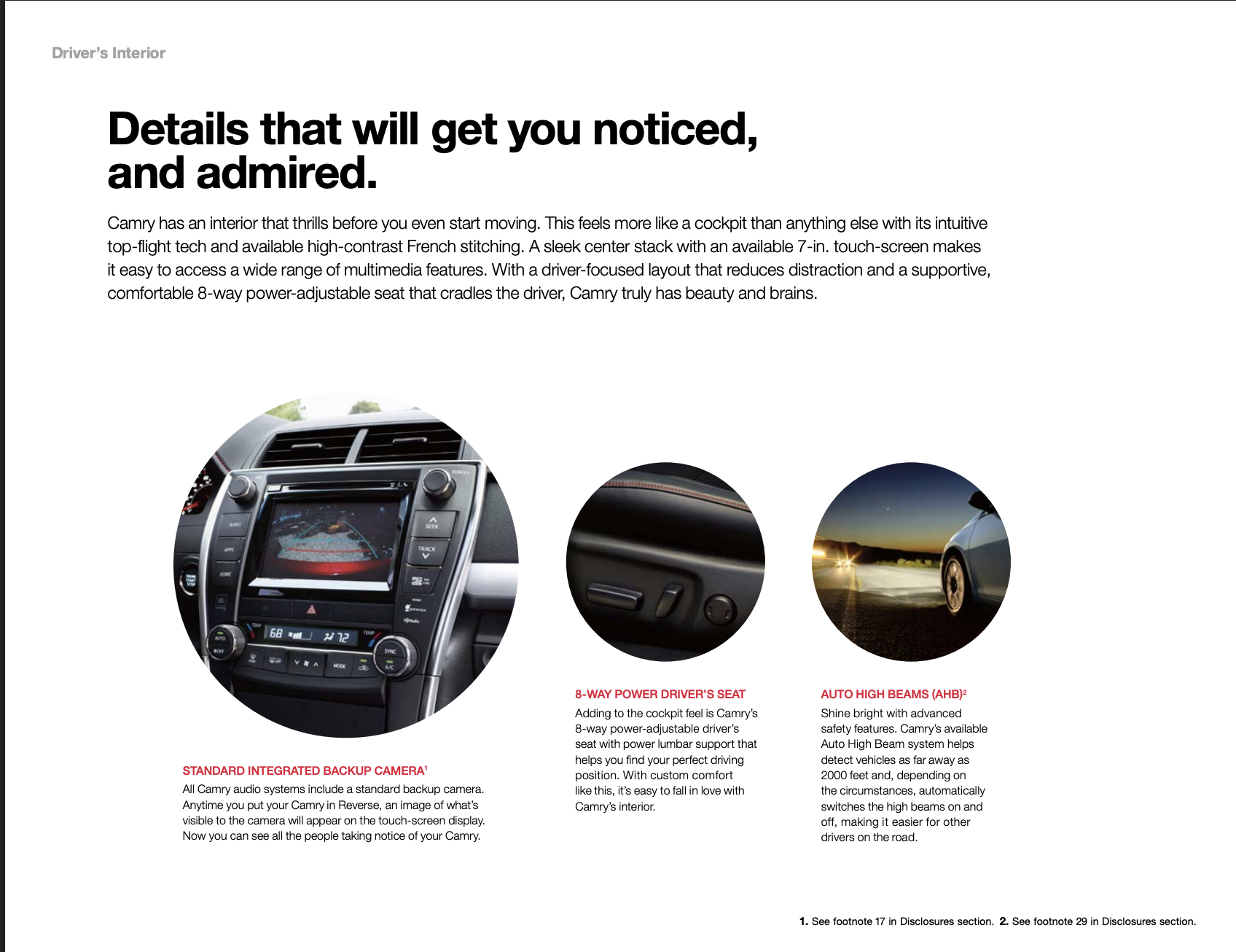 Driver's Interior

Details that will get you noticed, and admired.

Camry has an interior that thrills before you even start moving. This feels more like a cockpit than anything else with its intuitive top-flight tech and available high-contrast French stitching. A sleek center stack with an available 7-in. touch-screen makes it easy to access a wide range of multimedia features. With a driver-focused layout that reduces distraction and a supportive, comfortable 8-way power-adjustable seat that cradles the driver, Camry truly has beauty and brains.

AUDIO
APPS
HOME
SEEK
TRACK
68
72
AUTO
OFF
MODE
SYNC
A/C

STANDARD INTEGRATED BACKUP CAMERA$^1$
All Camry audio systems include a standard backup camera. Anytime you put your Camry in Reverse, an image of what's visible to the camera will appear on the touch-screen display. Now you can see all the people taking notice of your Camry.

8-WAY POWER DRIVER'S SEAT
Adding to the cockpit feel is Camry's 8-way power-adjustable driver's seat with power lumbar support that helps you find your perfect driving position. With custom comfort like this, it's easy to fall in love with Camry's interior.

AUTO HIGH BEAMS (AHB)$^2$
Shine bright with advanced safety features. Camry's available Auto High Beam system helps detect vehicles as far away as 2000 feet and, depending on the circumstances, automatically switches the high beams on and off, making it easier for other drivers on the road.

1. See footnote 17 in Disclosures section. 2. See footnote 29 in Disclosures section.